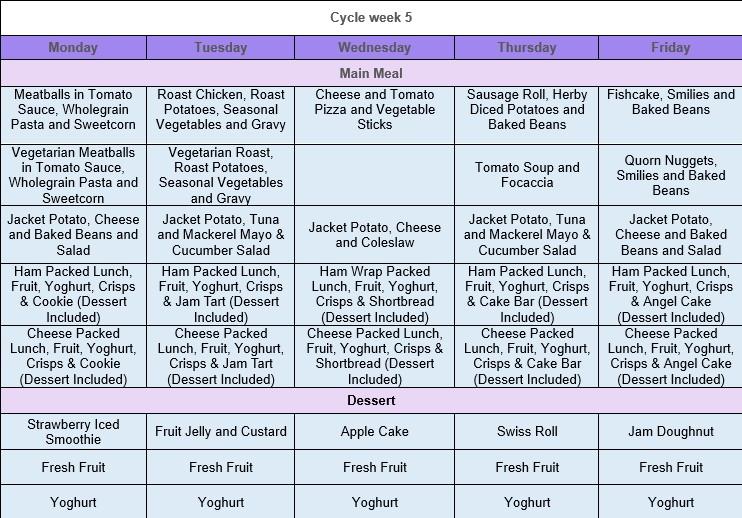 Cycle week 5

| Monday | Tuesday | Wednesday | Thursday | Friday |
|---|---|---|---|---|
| Main Meal | | | | |
| Meatballs in Tomato Sauce, Wholegrain Pasta and Sweetcorn | Roast Chicken, Roast Potatoes, Seasonal Vegetables and Gravy | Cheese and Tomato Pizza and Vegetable Sticks | Sausage Roll, Herby Diced Potatoes and Baked Beans | Fishcake, Smilies and Baked Beans |
| Vegetarian Meatballs in Tomato Sauce, Wholegrain Pasta and Sweetcorn | Vegetarian Roast, Roast Potatoes, Seasonal Vegetables and Gravy | | Tomato Soup and Focaccia | Quorn Nuggets, Smilies and Baked Beans |
| Jacket Potato, Cheese and Baked Beans and Salad | Jacket Potato, Tuna and Mackerel Mayo & Cucumber Salad | Jacket Potato, Cheese and Coleslaw | Jacket Potato, Tuna and Mackerel Mayo & Cucumber Salad | Jacket Potato, Cheese and Baked Beans and Salad |
| Ham Packed Lunch, Fruit, Yoghurt, Crisps & Cookie (Dessert Included) | Ham Packed Lunch, Fruit, Yoghurt, Crisps & Jam Tart (Dessert Included) | Ham Wrap Packed Lunch, Fruit, Yoghurt, Crisps & Shortbread (Dessert Included) | Ham Packed Lunch, Fruit, Yoghurt, Crisps & Cake Bar (Dessert Included) | Ham Packed Lunch, Fruit, Yoghurt, Crisps & Angel Cake (Dessert Included) |
| Cheese Packed Lunch, Fruit, Yoghurt, Crisps & Cookie (Dessert Included) | Cheese Packed Lunch, Fruit, Yoghurt, Crisps & Jam Tart (Dessert Included) | Cheese Packed Lunch, Fruit, Yoghurt, Crisps & Shortbread (Dessert Included) | Cheese Packed Lunch, Fruit, Yoghurt, Crisps & Cake Bar (Dessert Included) | Cheese Packed Lunch, Fruit, Yoghurt, Crisps & Angel Cake (Dessert Included) |
| Dessert | | | | |
| Strawberry Iced Smoothie | Fruit Jelly and Custard | Apple Cake | Swiss Roll | Jam Doughnut |
| Fresh Fruit | Fresh Fruit | Fresh Fruit | Fresh Fruit | Fresh Fruit |
| Yoghurt | Yoghurt | Yoghurt | Yoghurt | Yoghurt |